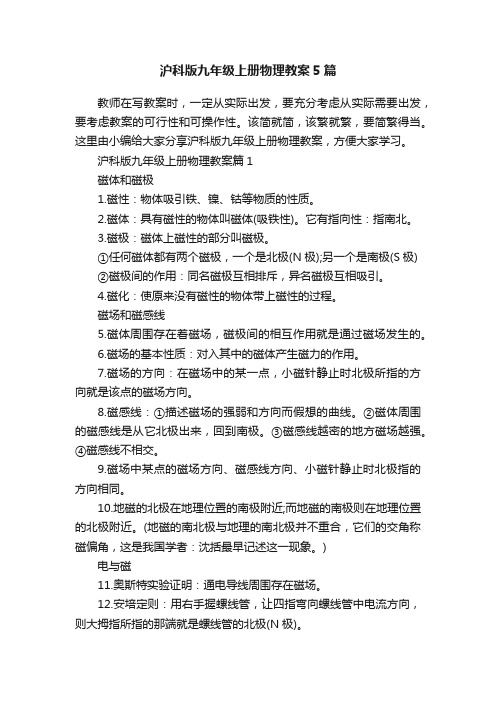 沪科版九年级上册物理教案5篇

教师在写教案时，一定从实际出发，要充分考虑从实际需要出发，要考虑教案的可行性和可操作性。该简就简，该繁就繁，要简繁得当。这里由小编给大家分享沪科版九年级上册物理教案，方便大家学习。

沪科版九年级上册物理教案篇1

磁体和磁极

1.磁性：物体吸引铁、镍、钴等物质的性质。

2.磁体：具有磁性的物体叫磁体(吸铁性)。它有指向性：指南北。

3.磁极：磁体上磁性的部分叫磁极。

①任何磁体都有两个磁极，一个是北极(N极);另一个是南极(S极)

②磁极间的作用：同名磁极互相排斥，异名磁极互相吸引。

4.磁化：使原来没有磁性的物体带上磁性的过程。

磁场和磁感线

5.磁体周围存在着磁场，磁极间的相互作用就是通过磁场发生的。

6.磁场的基本性质：对入其中的磁体产生磁力的作用。

7.磁场的方向：在磁场中的某一点，小磁针静止时北极所指的方向就是该点的磁场方向。

8.磁感线：①描述磁场的强弱和方向而假想的曲线。②磁体周围的磁感线是从它北极出来，回到南极。③磁感线越密的地方磁场越强。④磁感线不相交。

9.磁场中某点的磁场方向、磁感线方向、小磁针静止时北极指的方向相同。

10.地磁的北极在地理位置的南极附近;而地磁的南极则在地理位置的北极附近。(地磁的南北极与地理的南北极并不重合，它们的交角称磁偏角，这是我国学者：沈括最早记述这一现象。)

电与磁

11.奥斯特实验证明：通电导线周围存在磁场。

12.安培定则：用右手握螺线管，让四指弯向螺线管中电流方向，则大拇指所指的那端就是螺线管的北极(N极)。